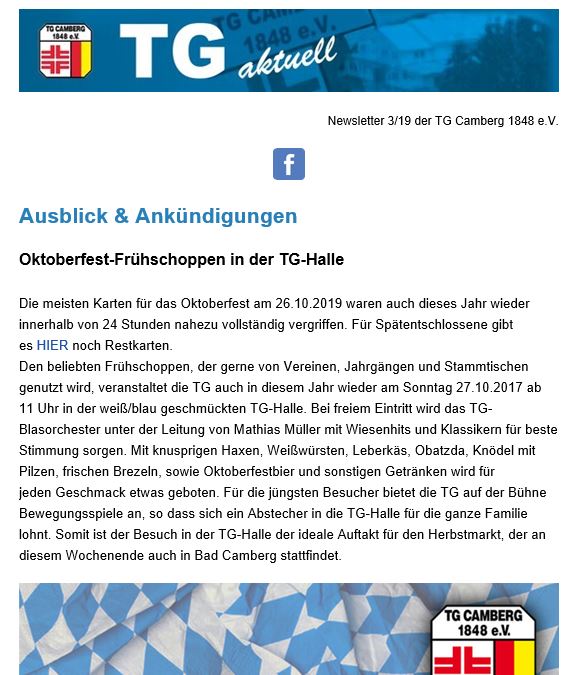 TG CAMBERG 1848 e.V.

TG aktuell

TG CAMBERG 1848 e.V.

Newsletter 3/19 der TG Camberg 1848 e.V.

f

Ausblick & Ankündigungen

Oktoberfest-Frühschoppen in der TG-Halle

Die meisten Karten für das Oktoberfest am 26.10.2019 waren auch dieses Jahr wieder innerhalb von 24 Stunden nahezu vollständig vergriffen. Für Spätentschlossene gibt es HIER noch Restkarten.
Den beliebten Frühschoppen, der gerne von Vereinen, Jahrgängen und Stammtischen genutzt wird, veranstaltet die TG auch in diesem Jahr wieder am Sonntag 27.10.2017 ab 11 Uhr in der weiß/blau geschmückten TG-Halle. Bei freiem Eintritt wird das TG-Blasorchester unter der Leitung von Mathias Müller mit Wiesenhits und Klassikern für beste Stimmung sorgen. Mit knusprigen Haxen, Weißwürsten, Leberkäs, Obatzda, Knödel mit Pilzen, frischen Brezeln, sowie Oktoberfestbier und sonstigen Getränken wird für jeden Geschmack etwas geboten. Für die jüngsten Besucher bietet die TG auf der Bühne Bewegungsspiele an, so dass sich ein Abstecher in die TG-Halle für die ganze Familie lohnt. Somit ist der Besuch in der TG-Halle der ideale Auftakt für den Herbstmarkt, der an diesem Wochenende auch in Bad Camberg stattfindet.

TG CAMBERG 1848 e.V.